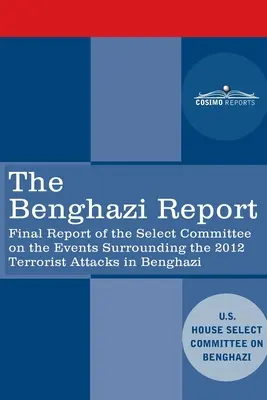 COSIMO REPORTS

The Benghazi Report

Final Report of the Select Committee on the Events Surrounding the 2012 Terrorist Attacks in Benghazi

U.S. HOUSE SELECT COMMITTEE ON BENGHAZI